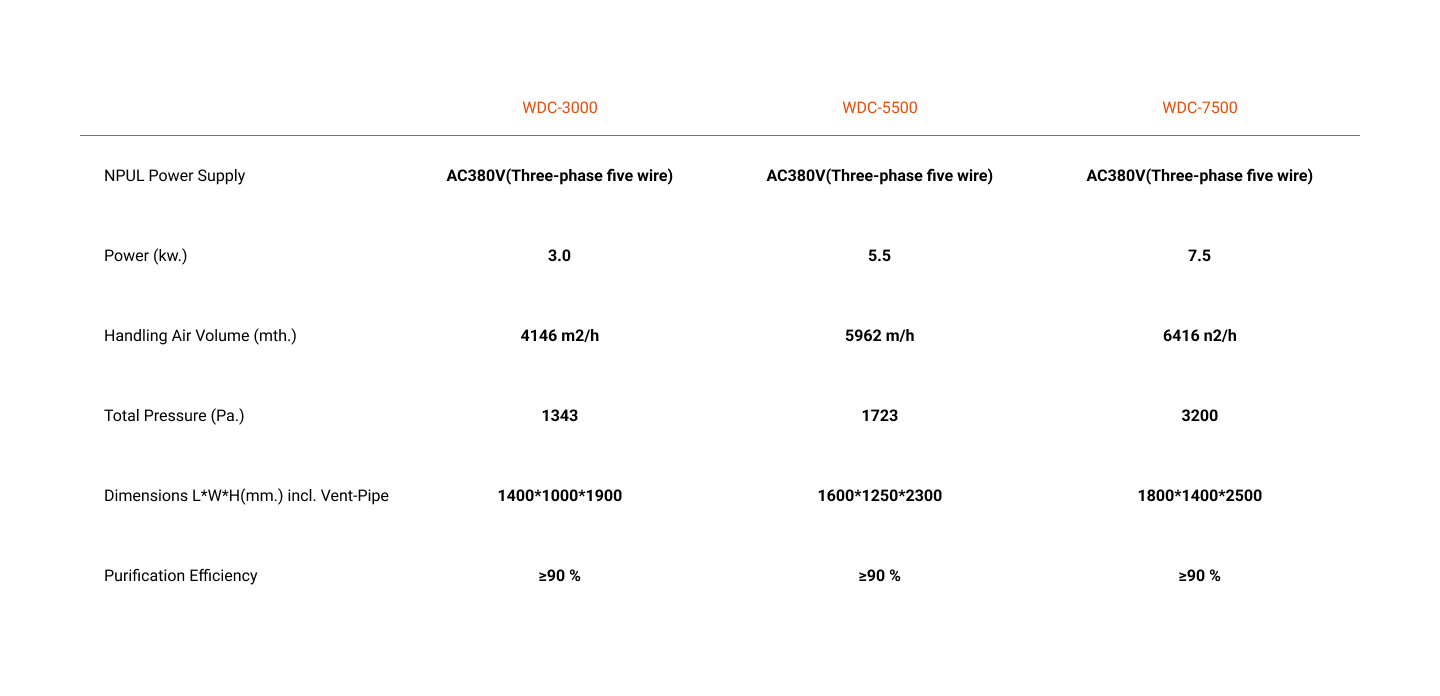 |  | WDC-3000 | WDC-5500 | WDC-7500 |
|---|---|---|---|
| NPUL Power Supply | AC380V(Three-phase five wire) | AC380V(Three-phase five wire) | AC380V(Three-phase five wire) |
| Power (kw.) | 3.0 | 5.5 | 7.5 |
| Handling Air Volume (mth.) | 4146 m2/h | 5962 m/h | 6416 n2/h |
| Total Pressure (Pa.) | 1343 | 1723 | 3200 |
| Dimensions L*W*H(mm.) incl. Vent-Pipe | 1400*1000*1900 | 1600*1250*2300 | 1800*1400*2500 |
| Purification Efficiency | ≥90 % | ≥90 % | ≥90 % |